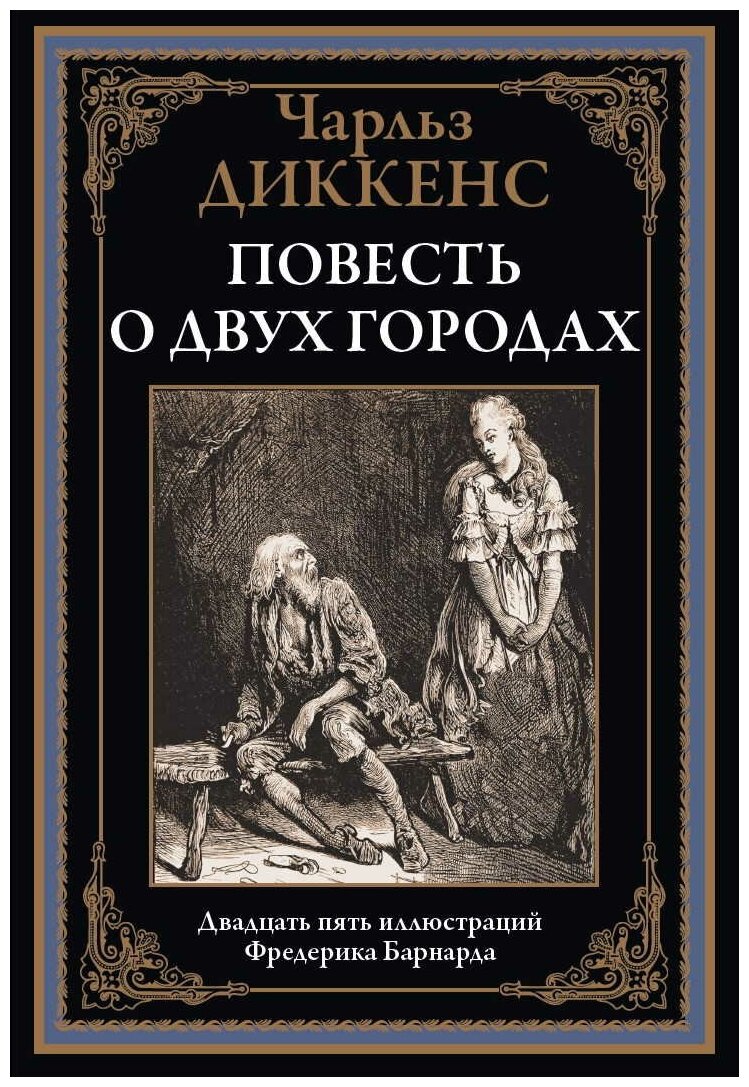 Чарльз
ДИККЕНС

ПОВЕСТЬ
О ДВУХ ГОРОДАХ

Двадцать пять иллюстраций
Фредерика Барнарда